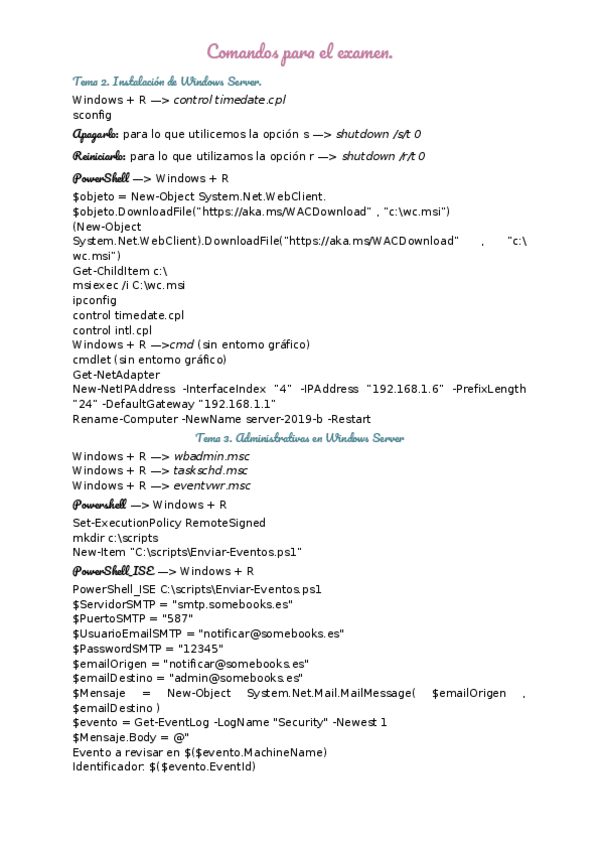 Comandos para el examen.

Tema 2. Instalación de Windows Server.

Windows + R —> control timedate.cpl
sconfig

Apagarlo: para lo que utilicemos la opción s —> shutdown /s/t 0

Reiniciarlo: para lo que utilizamos la opción r —> shutdown /r/t 0

PowerShell —> Windows + R

$objeto = New-Object System.Net.WebClient.
$objeto.DownloadFile("https://aka.ms/WACDownload" , "c:\wc.msi")
(New-Object System.Net.WebClient).DownloadFile("https://aka.ms/WACDownload" , "c:\wc.msi")
Get-ChildItem c:\
msiexec /i C:\wc.msi
ipconfig
control timedate.cpl
control intl.cpl
Windows + R —>cmd (sin entorno gráfico)
cmdlet (sin entorno gráfico)
Get-NetAdapter
New-NetIPAddress -InterfaceIndex "4" -IPAddress "192.168.1.6" -PrefixLength "24" -DefaultGateway "192.168.1.1"
Rename-Computer -NewName server-2019-b -Restart

Tema 3. Administrativas en Windows Server

Windows + R —> wbadmin.msc
Windows + R —> taskschd.msc
Windows + R —> eventvwr.msc

Powershell —> Windows + R

Set-ExecutionPolicy RemoteSigned
mkdir c:\scripts
New-Item "C:\scripts\Enviar-Eventos.ps1"

PowerShell_ISE —> Windows + R

PowerShell_ISE C:\scripts\Enviar-Eventos.ps1
$ServidorSMTP = "smtp.somebooks.es"
$PuertoSMTP = "587"
$UsuarioEmailSMTP = "notificar@somebooks.es"
$PasswordSMTP = "12345"
$emailOrigen = "notificar@somebooks.es"
$emailDestino = "admin@somebooks.es"
$Mensaje = New-Object System.Net.Mail.MailMessage( $emailOrigen , $emailDestino )
$evento = Get-EventLog -LogName "Security" -Newest 1
$Mensaje.Body = @"
Evento a revisar en $($evento.MachineName)
Identificador: $($evento.EventId)